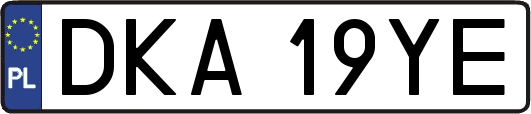 PL

DKA 19YE